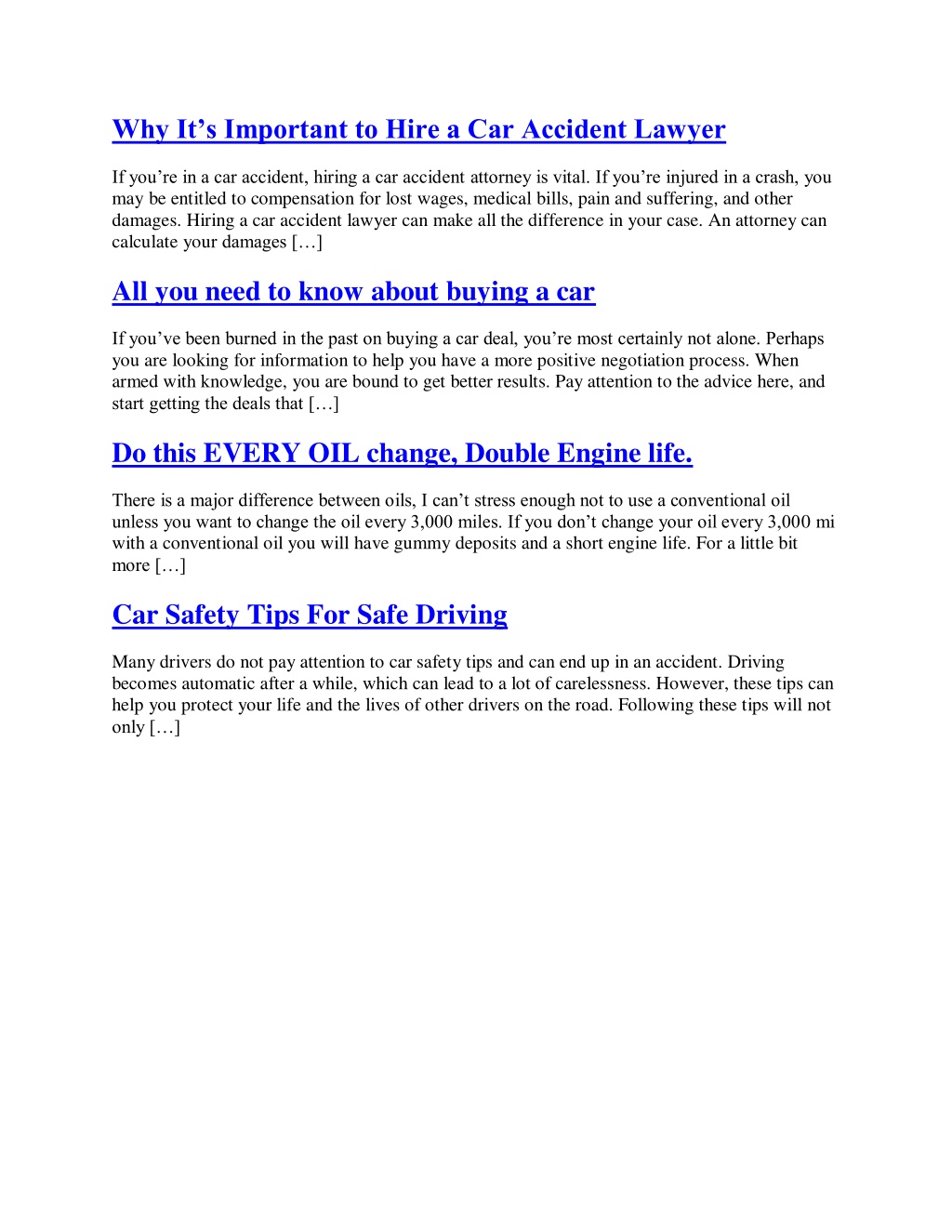 Why It’s Important to Hire a Car Accident Lawyer

If you’re in a car accident, hiring a car accident attorney is vital. If you’re injured in a crash, you may be entitled to compensation for lost wages, medical bills, pain and suffering, and other damages. Hiring a car accident lawyer can make all the difference in your case. An attorney can calculate your damages […]

All you need to know about buying a car

If you’ve been burned in the past on buying a car deal, you’re most certainly not alone. Perhaps you are looking for information to help you have a more positive negotiation process. When armed with knowledge, you are bound to get better results. Pay attention to the advice here, and start getting the deals that […]

Do this EVERY OIL change, Double Engine life.

There is a major difference between oils, I can’t stress enough not to use a conventional oil unless you want to change the oil every 3,000 miles. If you don’t change your oil every 3,000 mi with a conventional oil you will have gummy deposits and a short engine life. For a little bit more […]

Car Safety Tips For Safe Driving

Many drivers do not pay attention to car safety tips and can end up in an accident. Driving becomes automatic after a while, which can lead to a lot of carelessness. However, these tips can help you protect your life and the lives of other drivers on the road. Following these tips will not only […]